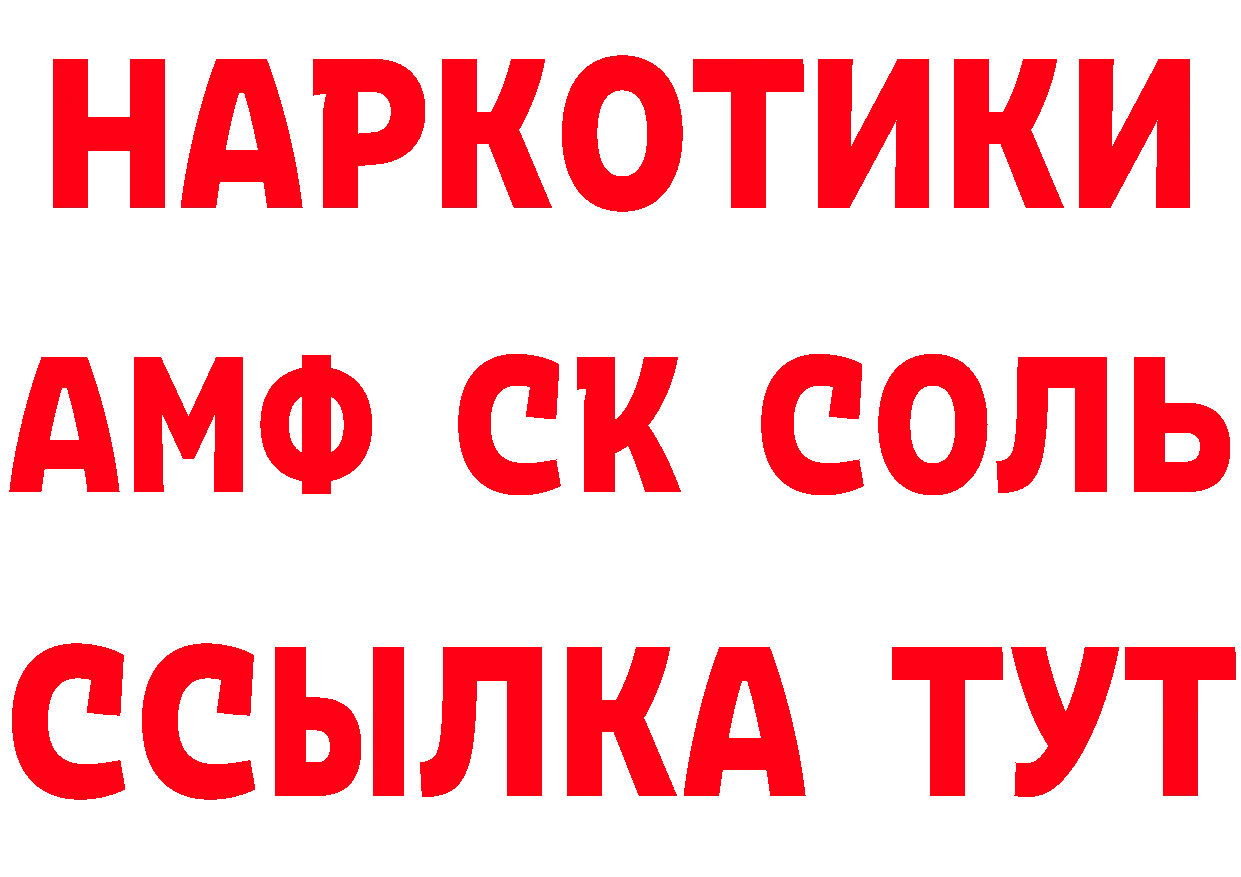 НАРКОТИКИ
АМФ СК СОЛЬ
ССЫЛКА ТУТ